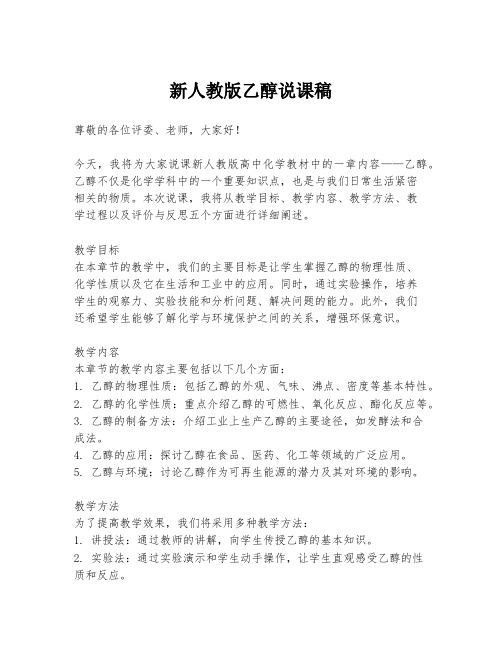 新人教版乙醇说课稿

尊敬的各位评委、老师，大家好！

今天，我将为大家说课新人教版高中化学教材中的一章内容——乙醇。乙醇不仅是化学学科中的一个重要知识点，也是与我们日常生活紧密相关的物质。本次说课，我将从教学目标、教学内容、教学方法、教学过程以及评价与反思五个方面进行详细阐述。

教学目标
在本章节的教学中，我们的主要目标是让学生掌握乙醇的物理性质、化学性质以及它在生活和工业中的应用。同时，通过实验操作，培养学生的观察力、实验技能和分析问题、解决问题的能力。此外，我们还希望学生能够了解化学与环境保护之间的关系，增强环保意识。

教学内容
本章节的教学内容主要包括以下几个方面：
1. 乙醇的物理性质：包括乙醇的外观、气味、沸点、密度等基本特性。
2. 乙醇的化学性质：重点介绍乙醇的可燃性、氧化反应、酯化反应等。
3. 乙醇的制备方法：介绍工业上生产乙醇的主要途径，如发酵法和合成法。
4. 乙醇的应用：探讨乙醇在食品、医药、化工等领域的广泛应用。
5. 乙醇与环境：讨论乙醇作为可再生能源的潜力及其对环境的影响。

教学方法
为了提高教学效果，我们将采用多种教学方法：
1. 讲授法：通过教师的讲解，向学生传授乙醇的基本知识。
2. 实验法：通过实验演示和学生动手操作，让学生直观感受乙醇的性质和反应。